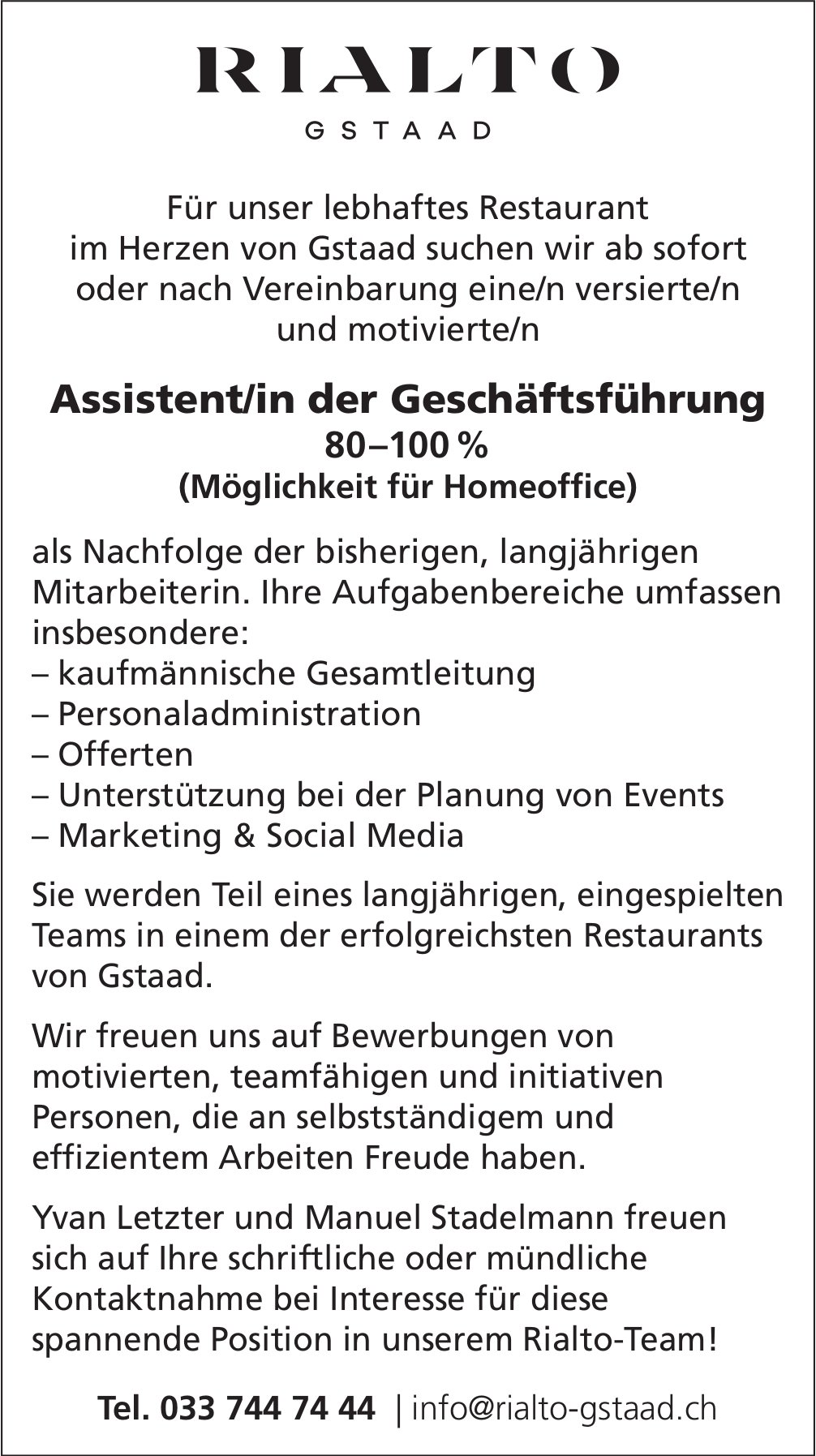 RIALTO
GSTAAD

Für unser lebhaftes Restaurant im Herzen von Gstaad suchen wir ab sofort oder nach Vereinbarung eine/n versierte/n und motivierte/n

Assistent/in der Geschäftsführung
80–100 %
(Möglichkeit für Homeoffice)

als Nachfolge der bisherigen, langjährigen Mitarbeiterin. Ihre Aufgabenbereiche umfassen insbesondere:
– kaufmännische Gesamtleitung
– Personaladministration
– Offerten
– Unterstützung bei der Planung von Events
– Marketing & Social Media

Sie werden Teil eines langjährigen, eingespielten Teams in einem der erfolgreichsten Restaurants von Gstaad.

Wir freuen uns auf Bewerbungen von motivierten, teamfähigen und initiativen Personen, die an selbstständigem und effizientem Arbeiten Freude haben.

Yvan Letzter und Manuel Stadelmann freuen sich auf Ihre schriftliche oder mündliche Kontaktnahme bei Interesse für diese spannende Position in unserem Rialto-Team!

Tel. 033 744 74 44 | info@rialto-gstaad.ch